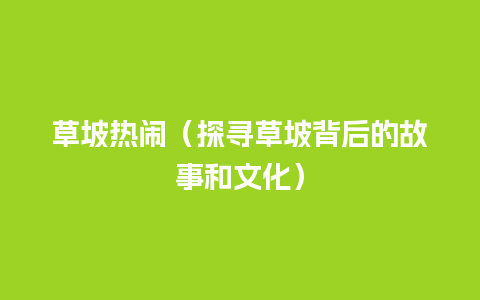 草坡热闹（探寻草坡背后的故事和文化）